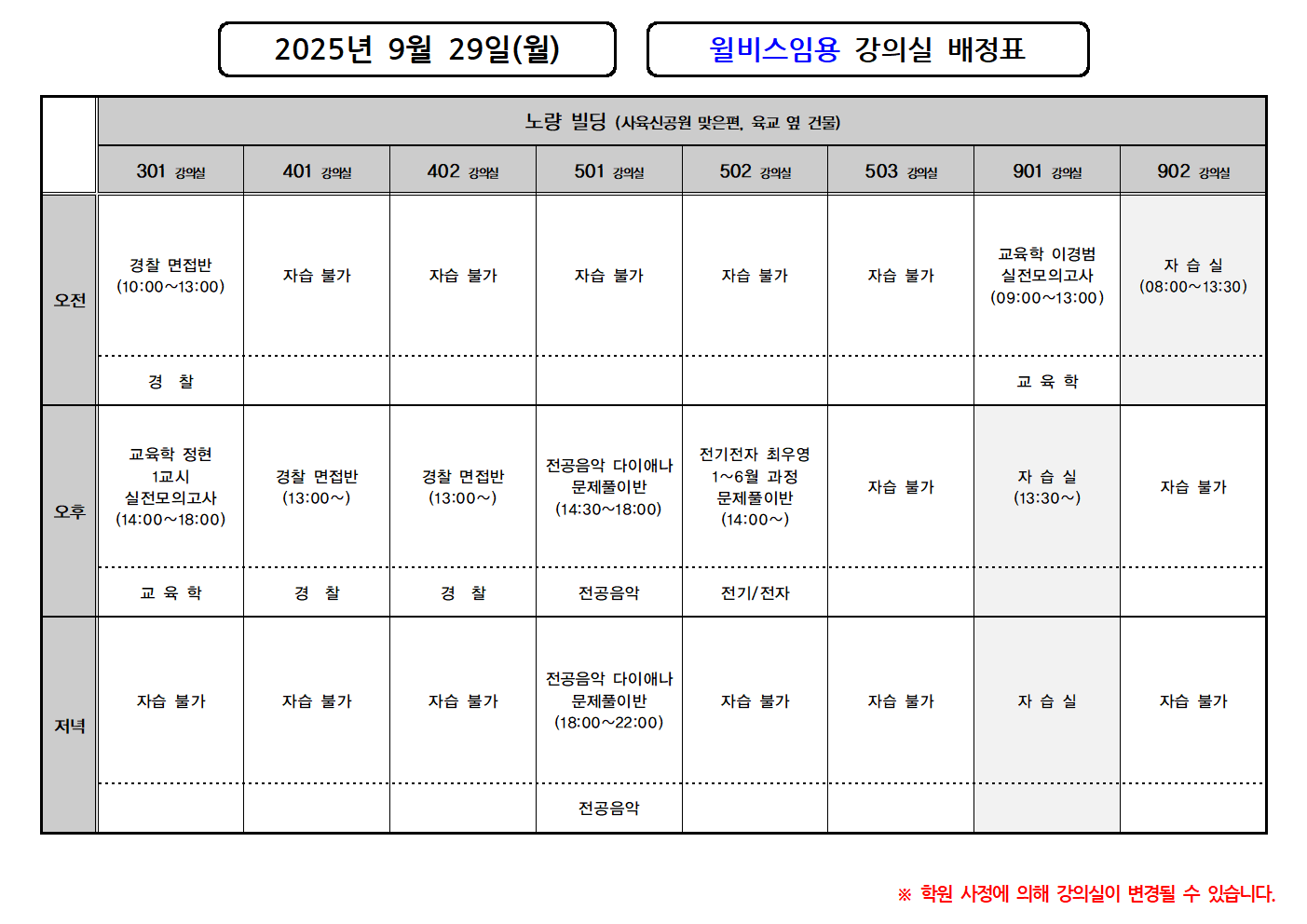 2025년 9월 29일(월)

윌비스임용 강의실 배정표

| | 노량 빌딩 (사육신공원 맞은편, 육교 옆 건물) | | | | | | | |
|---|---|---|---|---|---|---|---|---|
| | 301 강의실 | 401 강의실 | 402 강의실 | 501 강의실 | 502 강의실 | 503 강의실 | 901 강의실 | 902 강의실 |
| 오전 | 경찰 면접반 (10:00~13:00) | 자습 불가 | 자습 불가 | 자습 불가 | 자습 불가 | 자습 불가 | 교육학 이경범 실전모의고사 (09:00~13:00) | 자 습 실 (08:00~13:30) |
| | 경 찰 | | | | | | 교 육 학 | |
| 오후 | 교육학 정현 1교시 실전모의고사 (14:00~18:00) | 경찰 면접반 (13:00~) | 경찰 면접반 (13:00~) | 전공음악 다이애나 문제풀이반 (14:30~18:00) | 전기전자 최우영 1~6월 과정 문제풀이반 (14:00~) | 자습 불가 | 자 습 실 (13:30~) | 자습 불가 |
| | 교 육 학 | 경 찰 | 경 찰 | 전공음악 | 전기/전자 | | | |
| 저녁 | 자습 불가 | 자습 불가 | 자습 불가 | 전공음악 다이애나 문제풀이반 (18:00~22:00) | 자습 불가 | 자습 불가 | 자 습 실 | 자습 불가 |
| | | | | 전공음악 | | | | |

※ 학원 사정에 의해 강의실이 변경될 수 있습니다.